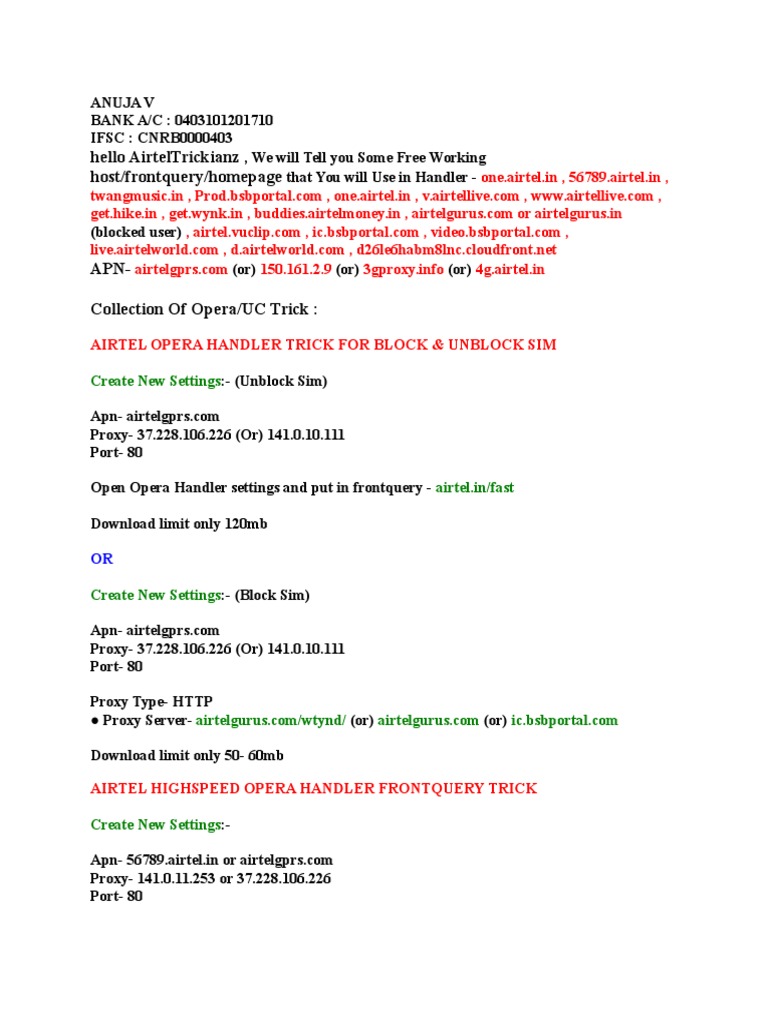 ANUJA V
BANK A/C : 0403101201710
IFSC : CNRB0000403
hello AirtelTrickianz , We will Tell you Some Free Working host/frontquery/homepage that You will Use in Handler - one.airtel.in , 56789.airtel.in , twangmusic.in , Prod.bsbportal.com , one.airtel.in , v.airtellive.com , www.airtellive.com , get.hike.in , get.wynk.in , buddies.airtelmoney.in , airtelgurus.com or airtelgurus.in (blocked user) , airtel.vuclip.com , ic.bsbportal.com , video.bsbportal.com , live.airtelworld.com , d.airtelworld.com , d26le6habm8lnc.cloudfront.net
APN- airtelgprs.com (or) 150.161.2.9 (or) 3gproxy.info (or) 4g.airtel.in

Collection Of Opera/UC Trick :

AIRTEL OPERA HANDLER TRICK FOR BLOCK & UNBLOCK SIM

Create New Settings:- (Unblock Sim)

Apn- airtelgprs.com
Proxy- 37.228.106.226 (Or) 141.0.10.111
Port- 80

Open Opera Handler settings and put in frontquery - airtel.in/fast

Download limit only 120mb

OR

Create New Settings:- (Block Sim)

Apn- airtelgprs.com
Proxy- 37.228.106.226 (Or) 141.0.10.111
Port- 80

Proxy Type- HTTP
● Proxy Server- airtelgurus.com/wtynd/ (or) airtelgurus.com (or) ic.bsbportal.com

Download limit only 50- 60mb

AIRTEL HIGHSPEED OPERA HANDLER FRONTQUERY TRICK

Create New Settings:-

Apn- 56789.airtel.in or airtelgprs.com
Proxy- 141.0.11.253 or 37.228.106.226
Port- 80